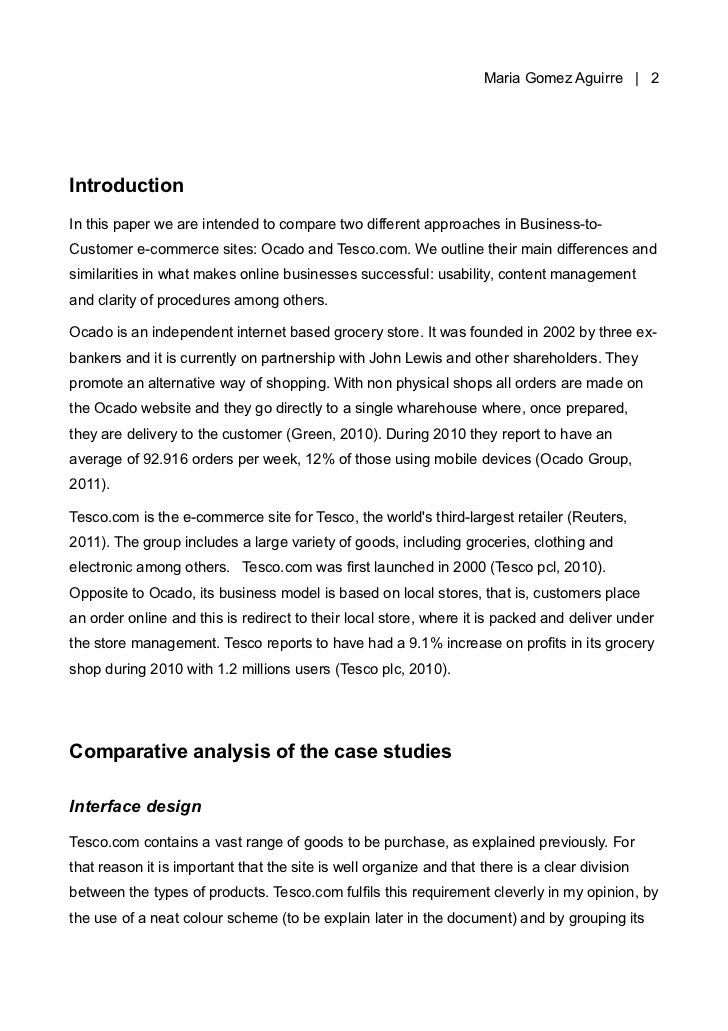 Maria Gomez Aguirre | 2

Introduction

In this paper we are intended to compare two different approaches in Business-to-Customer e-commerce sites: Ocado and Tesco.com. We outline their main differences and similarities in what makes online businesses successful: usability, content management and clarity of procedures among others.

Ocado is an independent internet based grocery store. It was founded in 2002 by three ex-bankers and it is currently on partnership with John Lewis and other shareholders. They promote an alternative way of shopping. With non physical shops all orders are made on the Ocado website and they go directly to a single wharehouse where, once prepared, they are delivery to the customer (Green, 2010). During 2010 they report to have an average of 92.916 orders per week, 12% of those using mobile devices (Ocado Group, 2011).

Tesco.com is the e-commerce site for Tesco, the world's third-largest retailer (Reuters, 2011). The group includes a large variety of goods, including groceries, clothing and electronic among others. Tesco.com was first launched in 2000 (Tesco pcl, 2010). Opposite to Ocado, its business model is based on local stores, that is, customers place an order online and this is redirect to their local store, where it is packed and deliver under the store management. Tesco reports to have had a 9.1% increase on profits in its grocery shop during 2010 with 1.2 millions users (Tesco plc, 2010).

Comparative analysis of the case studies

Interface design

Tesco.com contains a vast range of goods to be purchase, as explained previously. For that reason it is important that the site is well organize and that there is a clear division between the types of products. Tesco.com fulfils this requirement cleverly in my opinion, by the use of a neat colour scheme (to be explain later in the document) and by grouping its